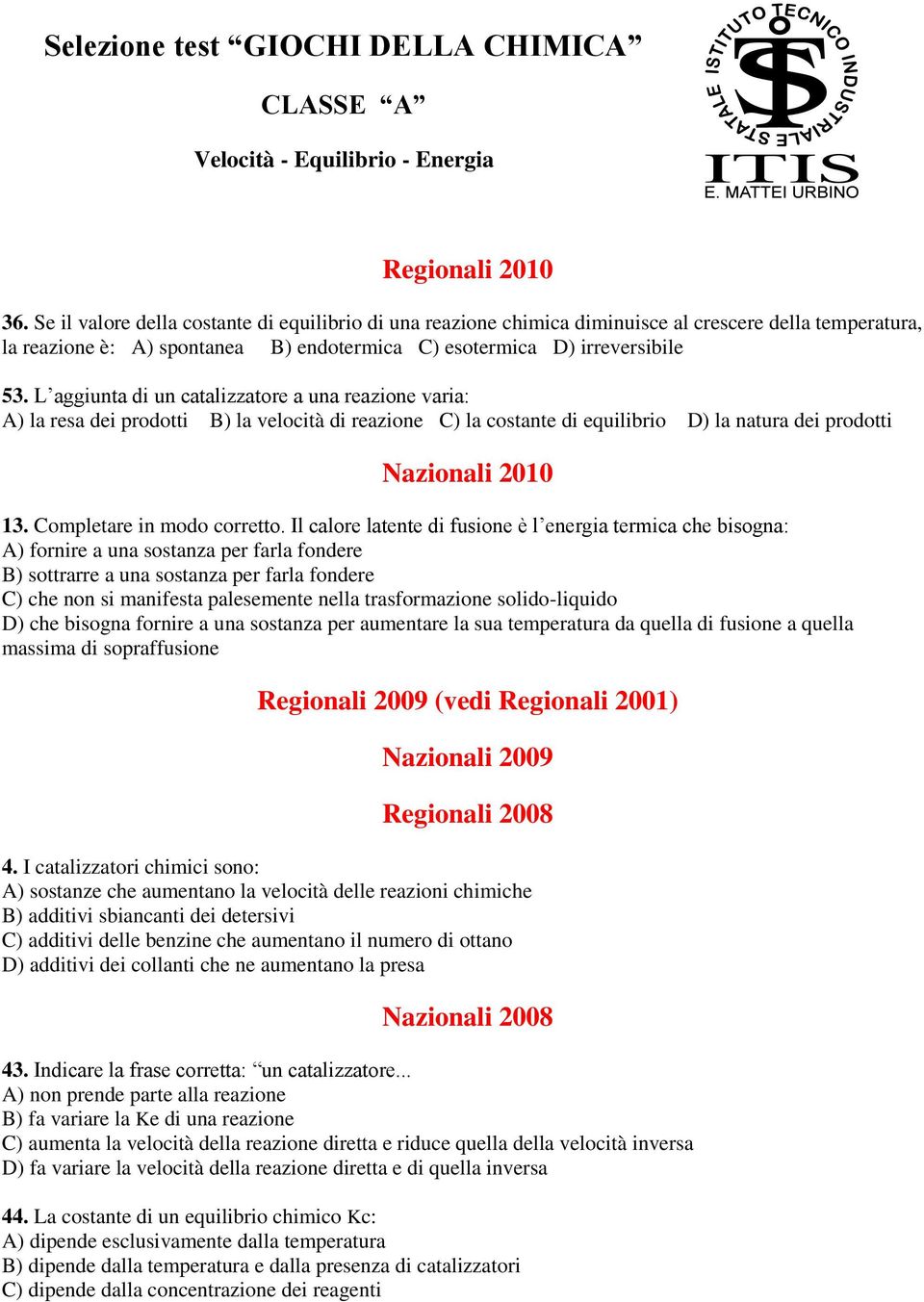 Selezione test “GIOCHI DELLA CHIMICA”

CLASSE “A”

Velocità - Equilibrio - Energia

ISTITUTO TECNICO INDUSTRIALE STATALE
ITIS
E. MATTEI URBINO

Regionali 2010

36. Se il valore della costante di equilibrio di una reazione chimica diminuisce al crescere della temperatura, la reazione è: A) spontanea B) endotermica C) esotermica D) irreversibile

53. L’aggiunta di un catalizzatore a una reazione varia:
A) la resa dei prodotti B) la velocità di reazione C) la costante di equilibrio D) la natura dei prodotti

Nazionali 2010

13. Completare in modo corretto. Il calore latente di fusione è l’energia termica che bisogna:
A) fornire a una sostanza per farla fondere
B) sottrarre a una sostanza per farla fondere
C) che non si manifesta palesemente nella trasformazione solido-liquido
D) che bisogna fornire a una sostanza per aumentare la sua temperatura da quella di fusione a quella massima di sopraffusione

Regionali 2009 (vedi Regionali 2001)

Nazionali 2009

Regionali 2008

4. I catalizzatori chimici sono:
A) sostanze che aumentano la velocità delle reazioni chimiche
B) additivi sbiancanti dei detersivi
C) additivi delle benzine che aumentano il numero di ottano
D) additivi dei collanti che ne aumentano la presa

Nazionali 2008

43. Indicare la frase corretta: “un catalizzatore...
A) non prende parte alla reazione
B) fa variare la Ke di una reazione
C) aumenta la velocità della reazione diretta e riduce quella della velocità inversa
D) fa variare la velocità della reazione diretta e di quella inversa

44. La costante di un equilibrio chimico Kc:
A) dipende esclusivamente dalla temperatura
B) dipende dalla temperatura e dalla presenza di catalizzatori
C) dipende dalla concentrazione dei reagenti